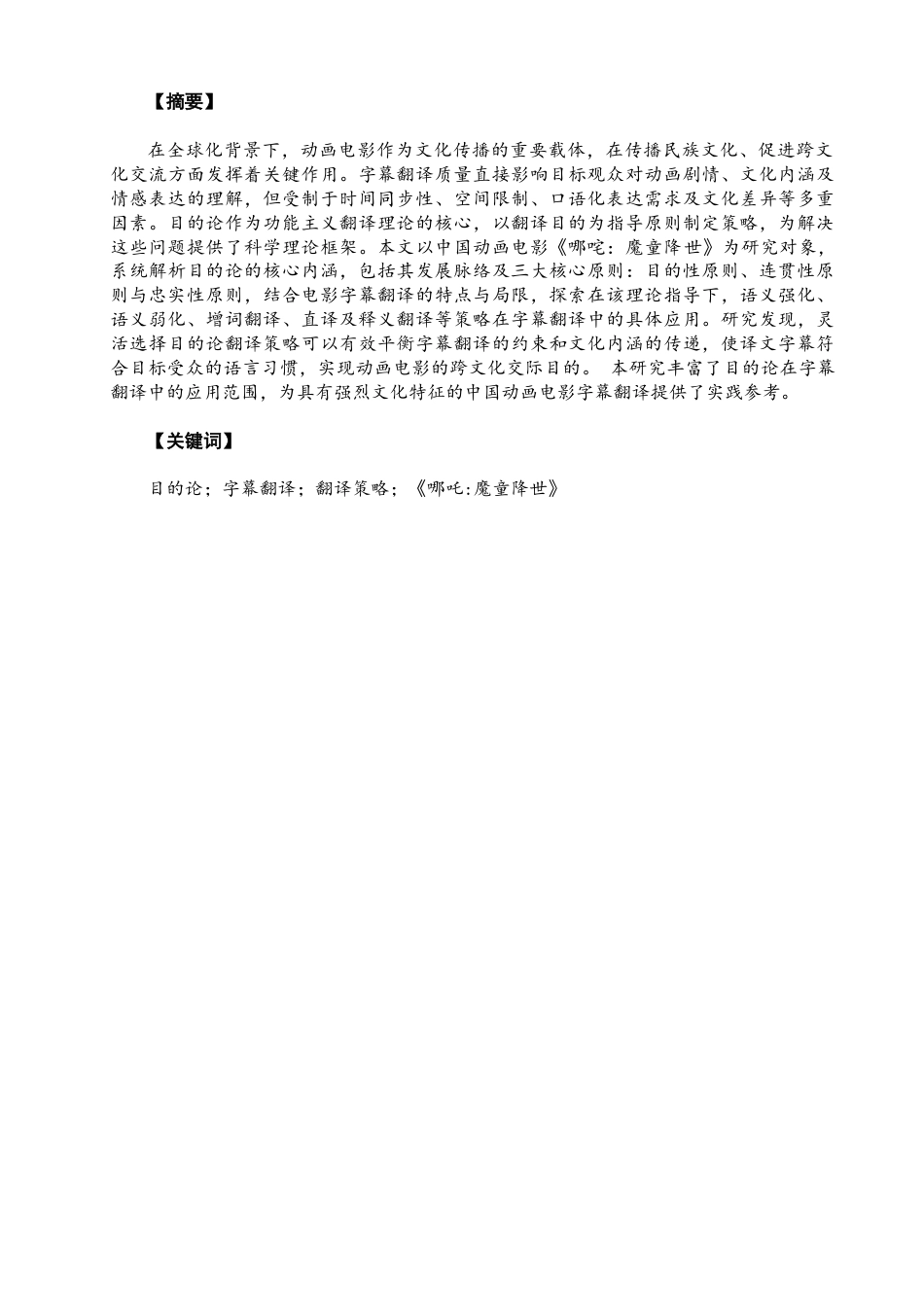 【摘要】

在全球化背景下，动画电影作为文化传播的重要载体，在传播民族文化、促进跨文化交流方面发挥着关键作用。字幕翻译质量直接影响目标观众对动画剧情、文化内涵及情感表达的理解，但受制于时间同步性、空间限制、口语化表达需求及文化差异等多重因素。目的论作为功能主义翻译理论的核心，以翻译目的为指导原则制定策略，为解决这些问题提供了科学理论框架。本文以中国动画电影《哪咤：魔童降世》为研究对象，系统解析目的论的核心内涵，包括其发展脉络及三大核心原则：目的性原则、连贯性原则与忠实性原则，结合电影字幕翻译的特点与局限，探索在该理论指导下，语义强化、语义弱化、增词翻译、直译及释义翻译等策略在字幕翻译中的具体应用。研究发现，灵活选择目的论翻译策略可以有效平衡字幕翻译的约束和文化内涵的传递，使译文字幕符合目标受众的语言习惯，实现动画电影的跨文化交际目的。 本研究丰富了目的论在字幕翻译中的应用范围，为具有强烈文化特征的中国动画电影字幕翻译提供了实践参考。

【关键词】

目的论；字幕翻译；翻译策略；《哪吒:魔童降世》